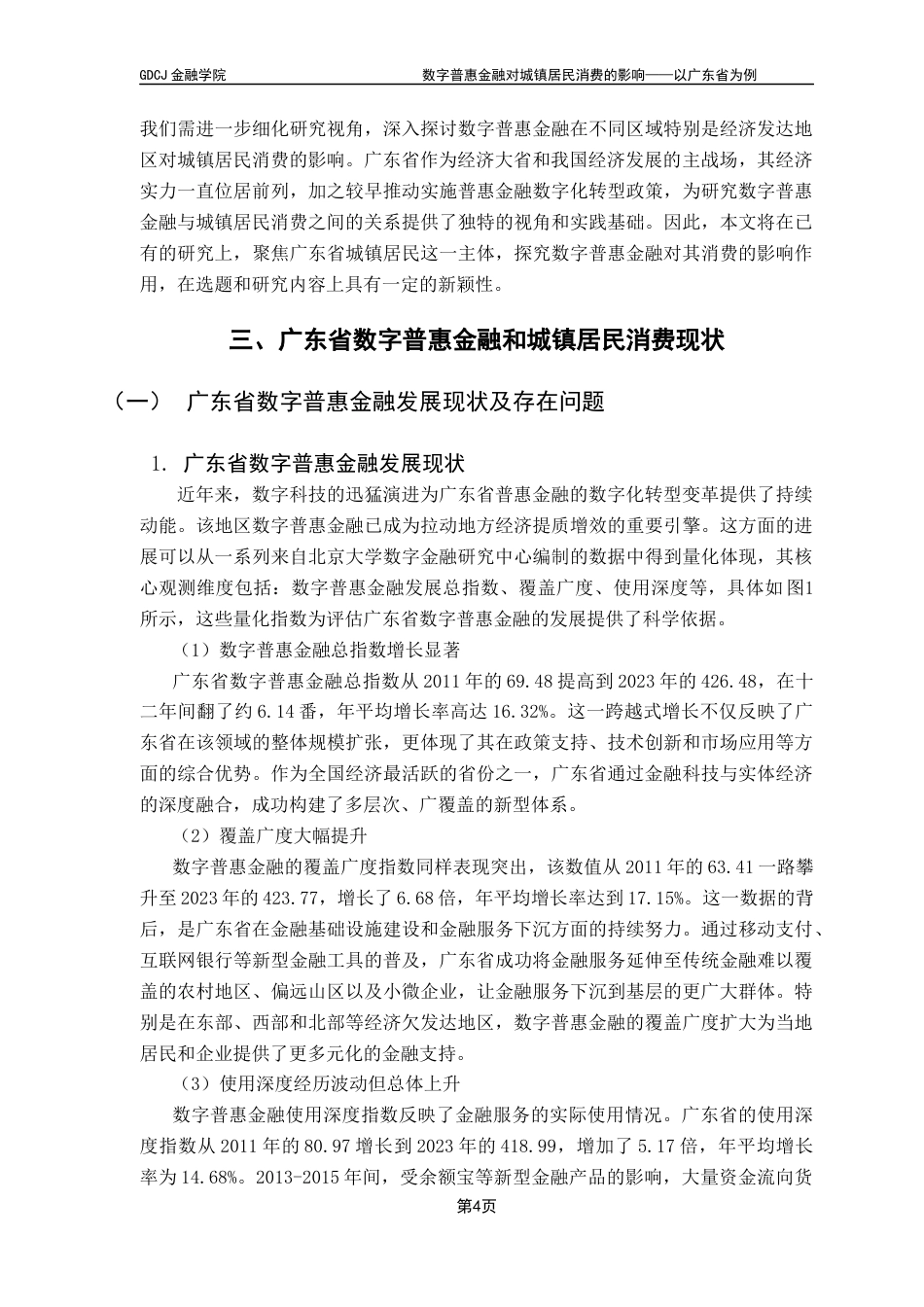 GDCJ 金融学院　　　　　　　　　　　　　　　数字普惠金融对城镇居民消费的影响——以广东省为例

我们需进一步细化研究视角，深入探讨数字普惠金融在不同区域特别是经济发达地区对城镇居民消费的影响。广东省作为经济大省和我国经济发展的主战场，其经济实力一直位居前列，加之较早推动实施普惠金融数字化转型政策，为研究数字普惠金融与城镇居民消费之间的关系提供了独特的视角和实践基础。因此，本文将在已有的研究上，聚焦广东省城镇居民这一主体，探究数字普惠金融对其消费的影响作用，在选题和研究内容上具有一定的新颖性。

三、广东省数字普惠金融和城镇居民消费现状

（一）　广东省数字普惠金融发展现状及存在问题

1. 广东省数字普惠金融发展现状

近年来，数字科技的迅猛演进为广东省普惠金融的数字化转型变革提供了持续动能。该地区数字普惠金融已成为拉动地方经济提质增效的重要引擎。这方面的进展可以从一系列来自北京大学数字金融研究中心编制的数据中得到量化体现，其核心观测维度包括：数字普惠金融发展总指数、覆盖广度、使用深度等，具体如图1所示，这些量化指数为评估广东省数字普惠金融的发展提供了科学依据。

（1）数字普惠金融总指数增长显著

广东省数字普惠金融总指数从 2011 年的 69.48 提高到 2023 年的 426.48，在十二年间翻了约 6.14 番，年平均增长率高达 16.32%。这一跨越式增长不仅反映了广东省在该领域的整体规模扩张，更体现了其在政策支持、技术创新和市场应用等方面的综合优势。作为全国经济最活跃的省份之一，广东省通过金融科技与实体经济的深度融合，成功构建了多层次、广覆盖的新型体系。

（2）覆盖广度大幅提升

数字普惠金融的覆盖广度指数同样表现突出，该数值从 2011 年的 63.41 一路攀升至 2023 年的 423.77，增长了 6.68 倍，年平均增长率达到 17.15%。这一数据的背后，是广东省在金融基础设施建设和金融服务下沉方面的持续努力。通过移动支付、互联网银行等新型金融工具的普及，广东省成功将金融服务延伸至传统金融难以覆盖的农村地区、偏远山区以及小微企业，让金融服务下沉到基层的更广大群体。特别是在东部、西部和北部等经济欠发达地区，数字普惠金融的覆盖广度扩大为当地居民和企业提供了更多元化的金融支持。

（3）使用深度经历波动但总体上升

数字普惠金融使用深度指数反映了金融服务的实际使用情况。广东省的使用深度指数从 2011 年的 80.97 增长到 2023 年的 418.99，增加了 5.17 倍，年平均增长率为 14.68%。2013-2015 年间，受余额宝等新型金融产品的影响，大量资金流向货

第4页